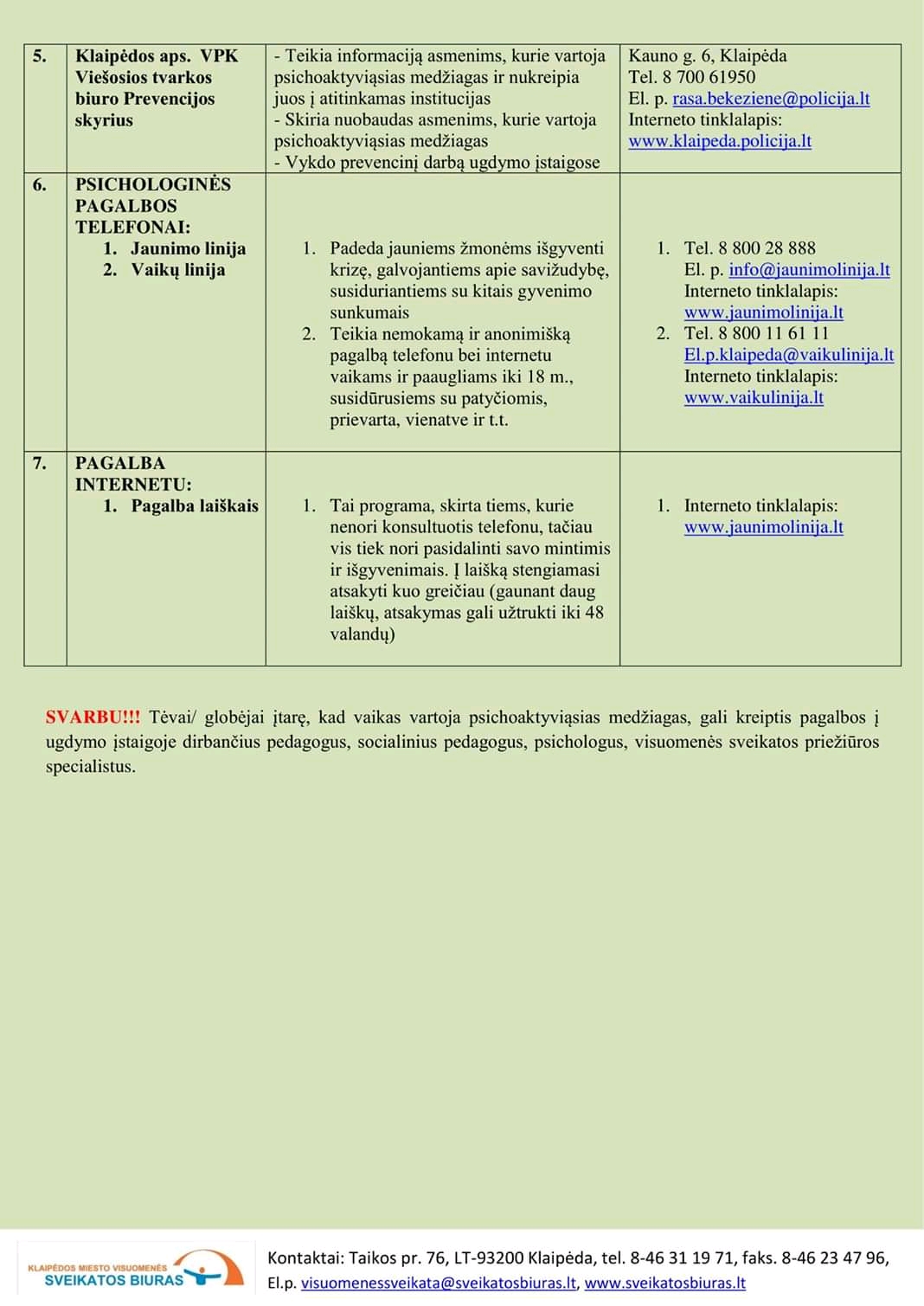 | 5. | Klaipėdos aps. VPK Viešosios tvarkos biuro Prevencijos skyrius | - Teikia informaciją asmenims, kurie vartoja psichoaktyviąsias medžiagas ir nukreipia juos į atitinkamas institucijas - Skiria nuobaudas asmenims, kurie vartoja psichoaktyviąsias medžiagas - Vykdo prevencinį darbą ugdymo įstaigose | Kauno g. 6, Klaipėda Tel. 8 700 61950 El. p. rasa.bekeziene@policija.lt Interneto tinklalapis: www.klaipeda.policija.lt |
|---|---|---|---|
| 6. | PSICHOLOGINĖS PAGALBOS TELEFONAI: 1. Jaunimo linija 2. Vaikų linija | 1. Padeda jauniems žmonėms išgyventi krizę, galvojantiems apie savižudybę, susiduriantiems su kitais gyvenimo sunkumais 2. Teikia nemokamą ir anonimišką pagalbą telefonu bei internetu vaikams ir paaugliams iki 18 m., susidūrusiems su patyčiomis, prievarta, vienatve ir t.t. | 1. Tel. 8 800 28 888 El. p. info@jaunimolinija.lt Interneto tinklalapis: www.jaunimolinija.lt 2. Tel. 8 800 11 61 11 El.p.klaipeda@vaikulinija.lt Interneto tinklalapis: www.vaikulinija.lt |
| 7. | PAGALBA INTERNETU: 1. Pagalba laiškais | 1. Tai programa, skirta tiems, kurie nenori konsultuotis telefonu, tačiau vis tiek nori pasidalinti savo mintimis ir išgyvenimais. Į laišką stengiamasi atsakyti kuo greičiau (gaunant daug laiškų, atsakymas gali užtrukti iki 48 valandų) | 1. Interneto tinklalapis: www.jaunimolinija.lt |

SVARBU!!! Tėvai/ globėjai įtarę, kad vaikas vartoja psichoaktyviąsias medžiagas, gali kreiptis pagalbos į ugdymo įstaigoje dirbančius pedagogus, socialinius pedagogus, psichologus, visuomenės sveikatos priežiūros specialistus.

KLAIPĖDOS MIESTO VISUOMENĖS SVEIKATOS BIURAS

Kontaktai: Taikos pr. 76, LT-93200 Klaipėda, tel. 8-46 31 19 71, faks. 8-46 23 47 96, El.p. visuomenessveikata@sveikatosbiuras.lt, www.sveikatosbiuras.lt